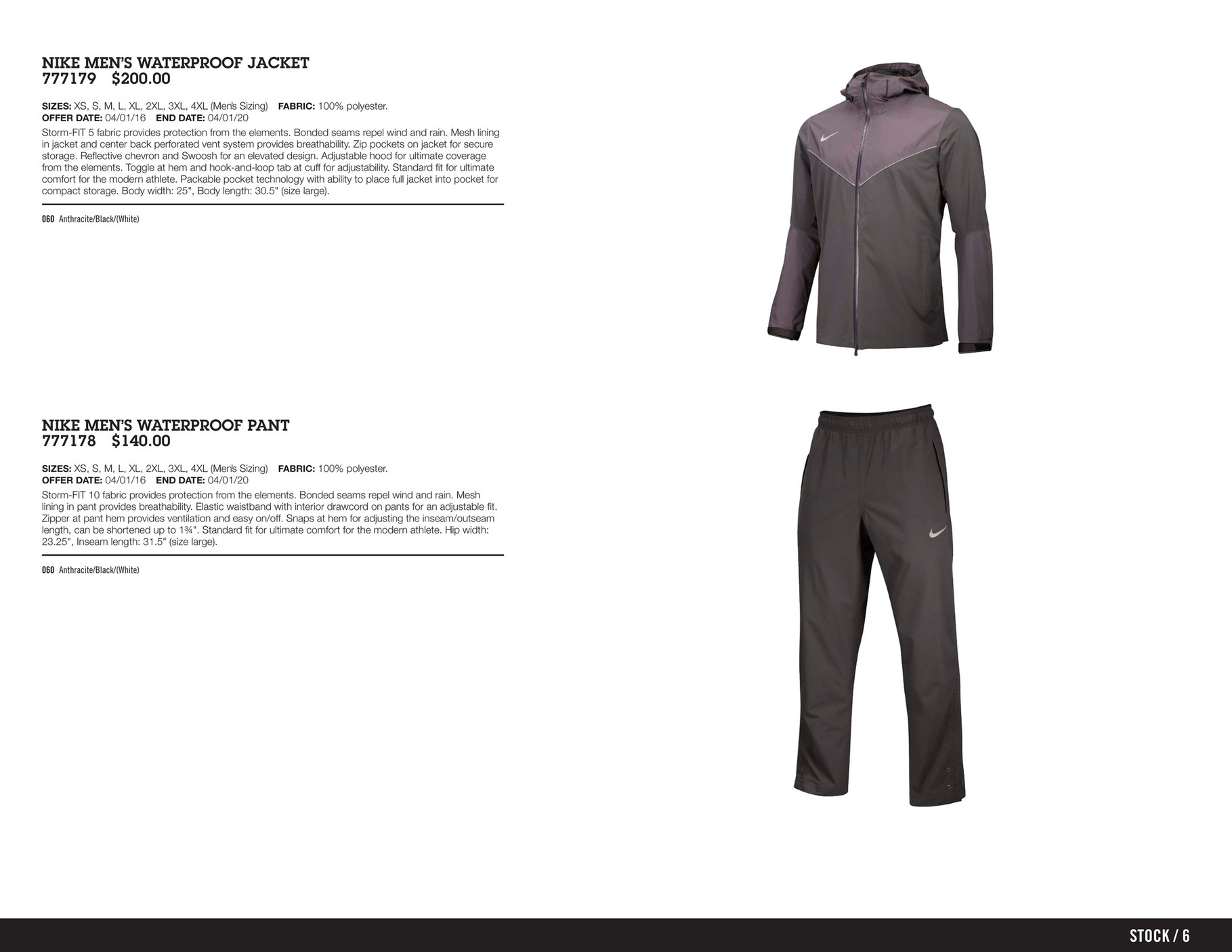 NIKE MEN'S WATERPROOF JACKET
777179 $200.00

SIZES: XS, S, M, L, XL, 2XL, 3XL, 4XL (Men's Sizing) FABRIC: 100% polyester.
OFFER DATE: 04/01/16 END DATE: 04/01/20
Storm-FIT 5 fabric provides protection from the elements. Bonded seams repel wind and rain. Mesh lining in jacket and center back perforated vent system provides breathability. Zip pockets on jacket for secure storage. Reflective chevron and Swoosh for an elevated design. Adjustable hood for ultimate coverage from the elements. Toggle at hem and hook-and-loop tab at cuff for adjustability. Standard fit for ultimate comfort for the modern athlete. Packable pocket technology with ability to place full jacket into pocket for compact storage. Body width: 25", Body length: 30.5" (size large).

060 Anthracite/Black/(White)

NIKE MEN'S WATERPROOF PANT
777178 $140.00

SIZES: XS, S, M, L, XL, 2XL, 3XL, 4XL (Men's Sizing) FABRIC: 100% polyester.
OFFER DATE: 04/01/16 END DATE: 04/01/20
Storm-FIT 10 fabric provides protection from the elements. Bonded seams repel wind and rain. Mesh lining in pant provides breathability. Elastic waistband with interior drawcord on pants for an adjustable fit. Zipper at pant hem provides ventilation and easy on/off. Snaps at hem for adjusting the inseam/outseam length, can be shortened up to 1¾". Standard fit for ultimate comfort for the modern athlete. Hip width: 23.25", Inseam length: 31.5" (size large).

060 Anthracite/Black/(White)

STOCK / 6